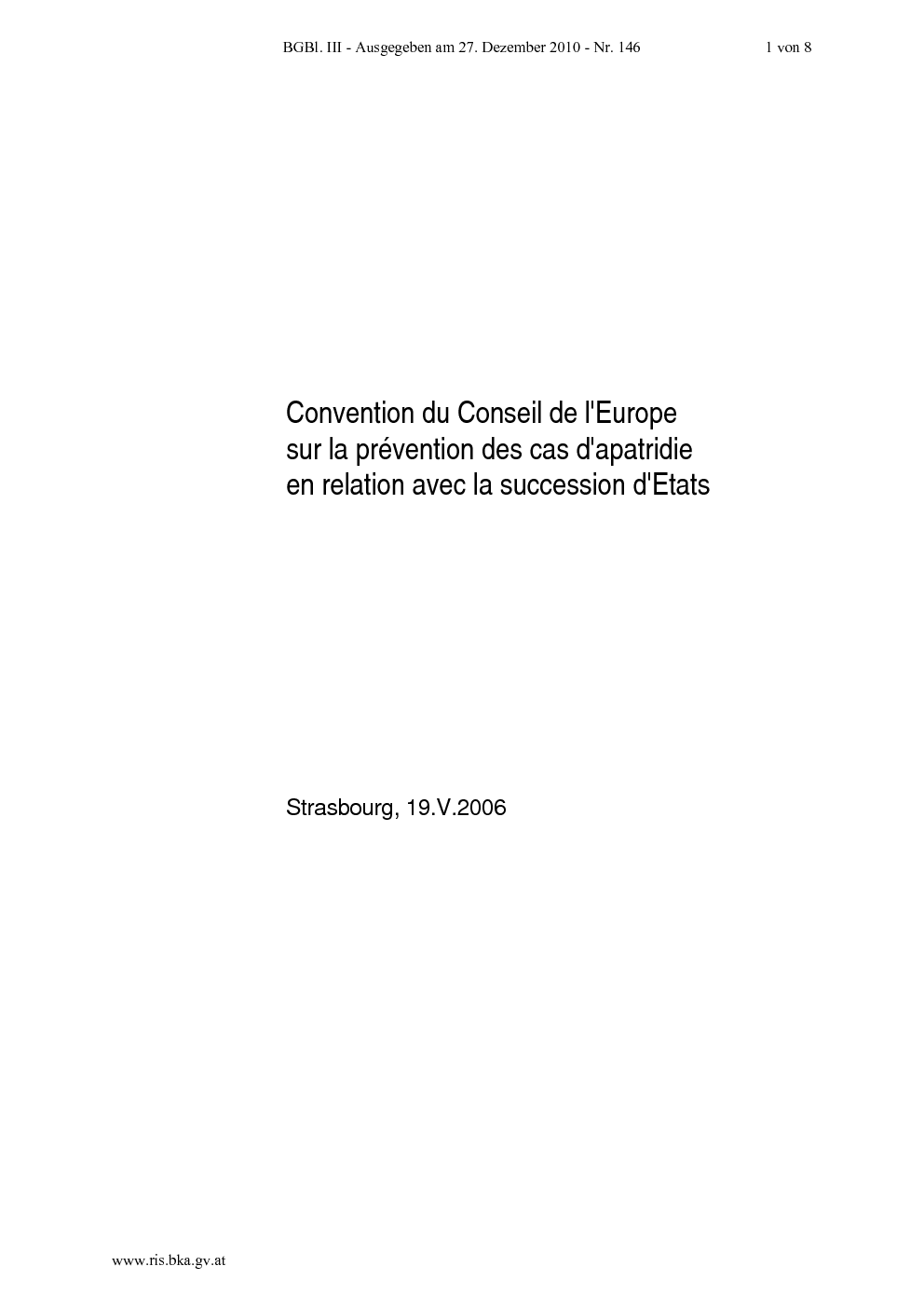 BGBl. III - Ausgegeben am 27. Dezember 2010 - Nr. 146 1 von 8

Convention du Conseil de l'Europe sur la prévention des cas d'apatridie en relation avec la succession d'Etats

Strasbourg, 19.V.2006

www.ris.bka.gv.at